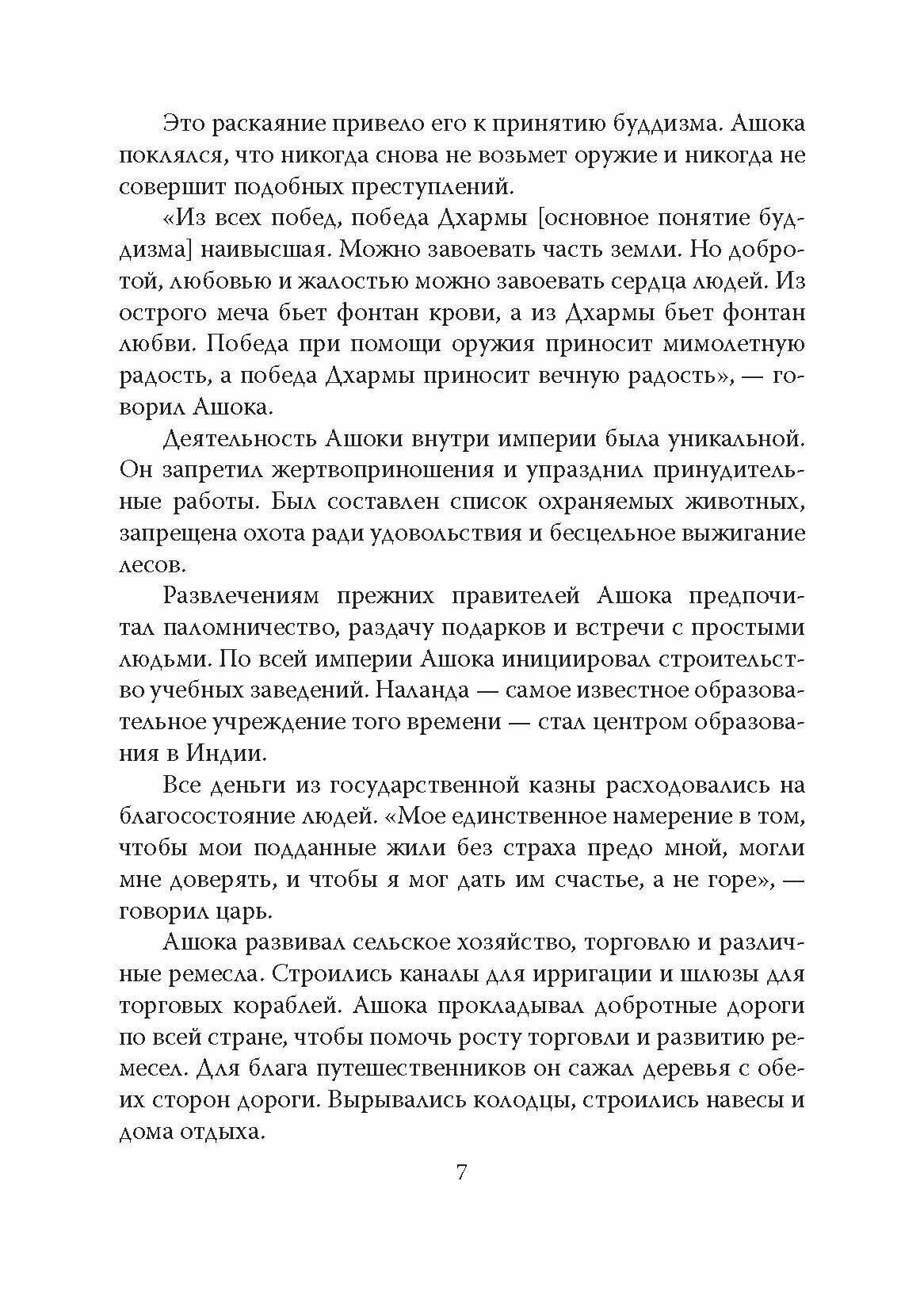 Это раскаяние привело его к принятию буддизма. Ашока поклялся, что никогда снова не возьмет оружие и никогда не совершит подобных преступлений.

«Из всех побед, победа Дхармы [основное понятие буддизма] наивысшая. Можно завоевать часть земли. Но добротой, любовью и жалостью можно завоевать сердца людей. Из острого меча бьет фонтан крови, а из Дхармы бьет фонтан любви. Победа при помощи оружия приносит мимолетную радость, а победа Дхармы приносит вечную радость», — говорил Ашока.

Деятельность Ашоки внутри империи была уникальной. Он запретил жертвоприношения и упразднил принудительные работы. Был составлен список охраняемых животных, запрещена охота ради удовольствия и бесцельное выжигание лесов.

Развлечениям прежних правителей Ашока предпочитал паломничество, раздачу подарков и встречи с простыми людьми. По всей империи Ашока инициировал строительство учебных заведений. Наланда — самое известное образовательное учреждение того времени — стал центром образования в Индии.

Все деньги из государственной казны расходовались на благосостояние людей. «Мое единственное намерение в том, чтобы мои подданные жили без страха предо мной, могли мне доверять, и чтобы я мог дать им счастье, а не горе», — говорил царь.

Ашока развивал сельское хозяйство, торговлю и различные ремесла. Строились каналы для ирригации и шлюзы для торговых кораблей. Ашока прокладывал добротные дороги по всей стране, чтобы помочь росту торговли и развитию ремесел. Для блага путешественников он сажал деревья с обеих сторон дороги. Вырывались колодцы, строились навесы и дома отдыха.

7